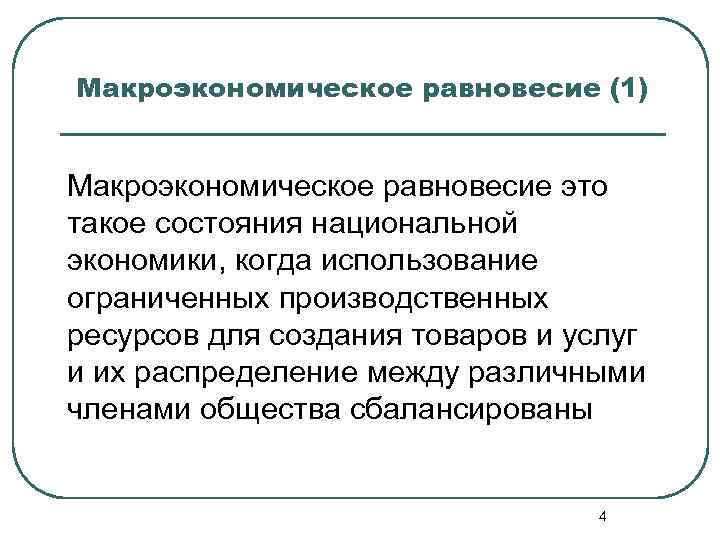 Макроэкономическое равновесие (1)

Макроэкономическое равновесие это такое состояния национальной экономики, когда использование ограниченных производственных ресурсов для создания товаров и услуг и их распределение между различными членами общества сбалансированы

4